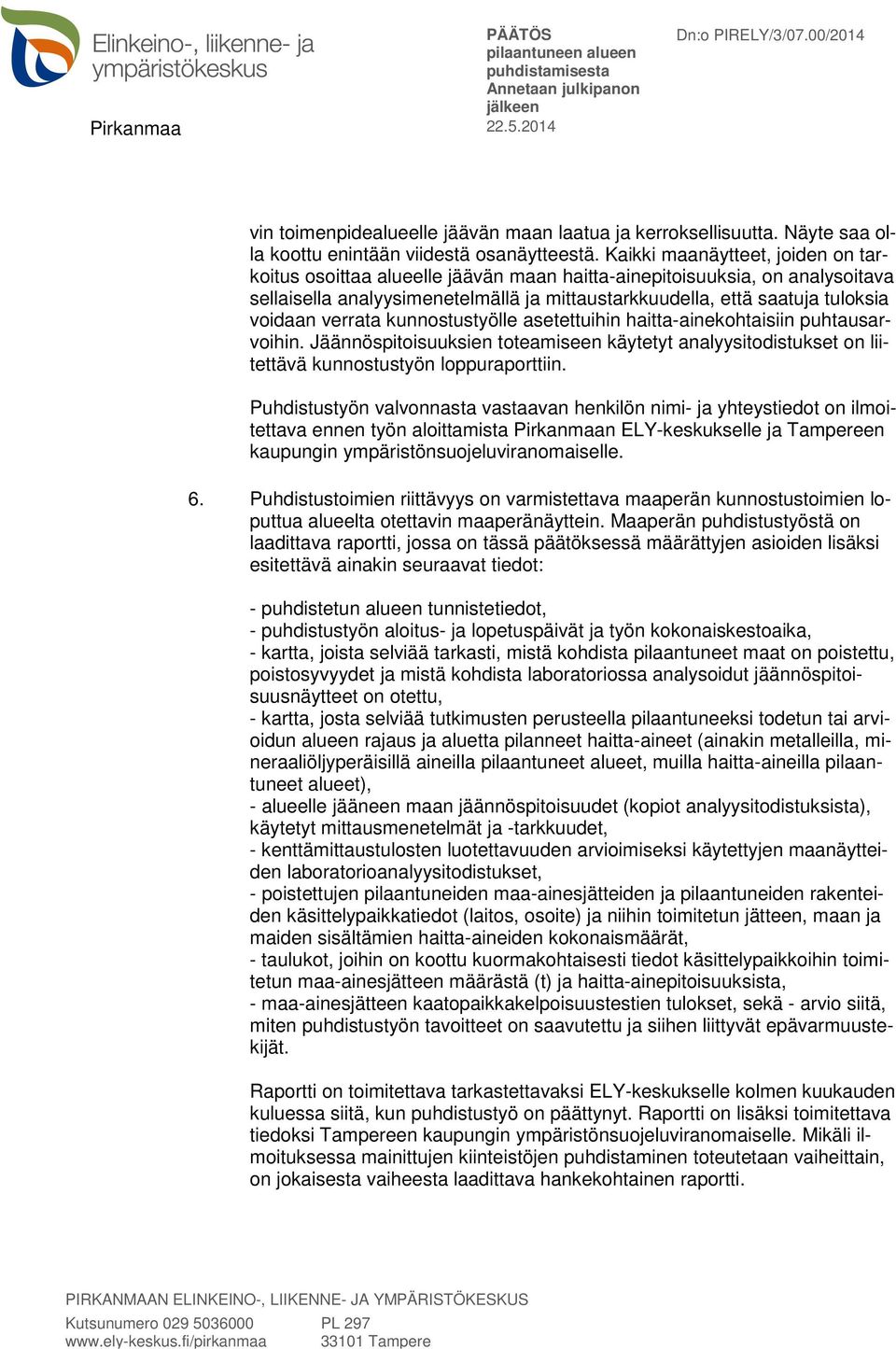 Elinkeino-, liikenne- ja ympäristökeskus

Pirkanmaa

PÄÄTÖS
pilaantuneen alueen puhdistamisesta
Annetaan julkipanon jälkeen
22.5.2014

Dn:o PIRELY/3/07.00/2014

vin toimenpidealueelle jäävän maan laatua ja kerroksellisuutta. Näyte saa olla koottu enintään viidestä osanäytteestä. Kaikki maanäytteet, joiden on tarkoitus osoittaa alueelle jäävän maan haitta-ainepitoisuuksia, on analysoitava sellaisella analyysimenetelmällä ja mittaustarkkuudella, että saatuja tuloksia voidaan verrata kunnostustyölle asetettuihin haitta-ainekohtaisiin puhtausarvoihin. Jäännöspitoisuuksien toteamiseen käytetyt analyysitodistukset on liitettävä kunnostustyön loppuraporttiin.

Puhdistustyön valvonnasta vastaavan henkilön nimi- ja yhteystiedot on ilmoitettava ennen työn aloittamista Pirkanmaan ELY-keskukselle ja Tampereen kaupungin ympäristönsuojeluviranomaiselle.

6. Puhdistustoimien riittävyys on varmistettava maaperän kunnostustoimien loputtua alueelta otettavin maaperänäyttein. Maaperän puhdistustyöstä on laadittava raportti, jossa on tässä päätöksessä määrättyjen asioiden lisäksi esitettävä ainakin seuraavat tiedot:

- puhdistetun alueen tunnistetiedot,
- puhdistustyön aloitus- ja lopetuspäivät ja työn kokonaiskestoaika,
- kartta, joista selviää tarkasti, mistä kohdista pilaantuneet maat on poistettu, poistosyvyydet ja mistä kohdista laboratoriossa analysoidut jäännöspitoisuusnäytteet on otettu,
- kartta, josta selviää tutkimusten perusteella pilaantuneeksi todetun tai arvioidun alueen rajaus ja aluetta pilanneet haitta-aineet (ainakin metalleilla, mineraaliöljyperäisillä aineilla pilaantuneet alueet, muilla haitta-aineilla pilaantuneet alueet),
- alueelle jääneen maan jäännöspitoisuudet (kopiot analyysitodistuksista), käytetyt mittausmenetelmät ja -tarkkuudet,
- kenttämittaustulosten luotettavuuden arvioimiseksi käytettyjen maanäytteiden laboratorioanalyysitodistukset,
- poistettujen pilaantuneiden maa-ainesjätteiden ja pilaantuneiden rakenteiden käsittelypaikkatiedot (laitos, osoite) ja niihin toimitetun jätteen, maan ja maiden sisältämien haitta-aineiden kokonaismäärät,
- taulukot, joihin on koottu kuormakohtaisesti tiedot käsittelypaikkoihin toimitetun maa-ainesjätteen määrästä (t) ja haitta-ainepitoisuuksista,
- maa-ainesjätteen kaatopaikkakelpoisuustestien tulokset, sekä - arvio siitä, miten puhdistustyön tavoitteet on saavutettu ja siihen liittyvät epävarmuustekijät.

Raportti on toimitettava tarkastettavaksi ELY-keskukselle kolmen kuukauden kuluessa siitä, kun puhdistustyö on päättynyt. Raportti on lisäksi toimitettava tiedoksi Tampereen kaupungin ympäristönsuojeluviranomaiselle. Mikäli ilmoituksessa mainittujen kiinteistöjen puhdistaminen toteutetaan vaiheittain, on jokaisesta vaiheesta laadittava hankekohtainen raportti.

PIRKANMAAN ELINKEINO-, LIIKENNE- JA YMPÄRISTÖKESKUS
Kutsunumero 029 5036000
www.ely-keskus.fi/pirkanmaa
PL 297
33101 Tampere